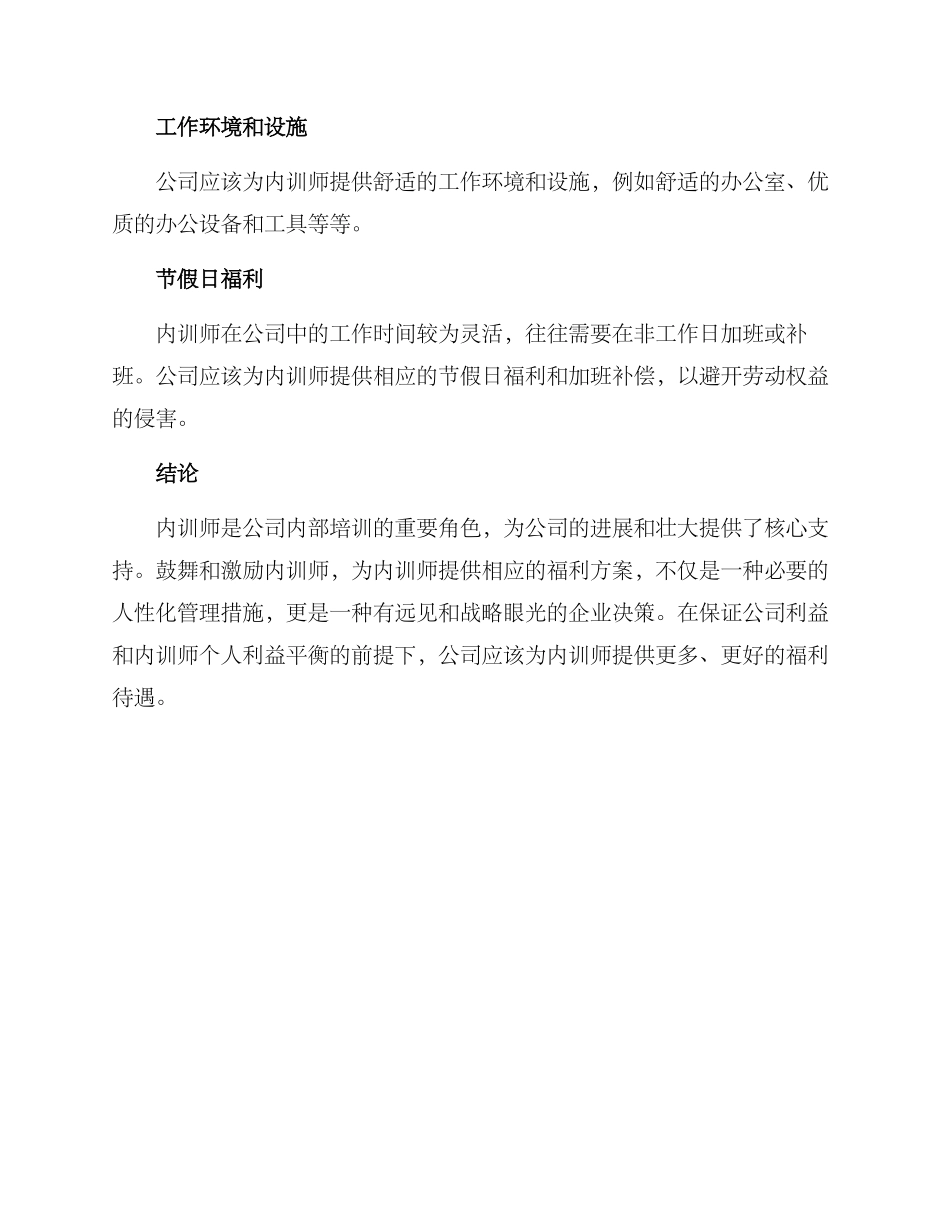 工作环境和设施

公司应该为内训师提供舒适的工作环境和设施，例如舒适的办公室、优质的办公设备和工具等等。

节假日福利

内训师在公司中的工作时间较为灵活，往往需要在非工作日加班或补班。公司应该为内训师提供相应的节假日福利和加班补偿，以避开劳动权益的侵害。

结论

内训师是公司内部培训的重要角色，为公司的进展和壮大提供了核心支持。鼓舞和激励内训师，为内训师提供相应的福利方案，不仅是一种必要的人性化管理措施，更是一种有远见和战略眼光的企业决策。在保证公司利益和内训师个人利益平衡的前提下，公司应该为内训师提供更多、更好的福利待遇。